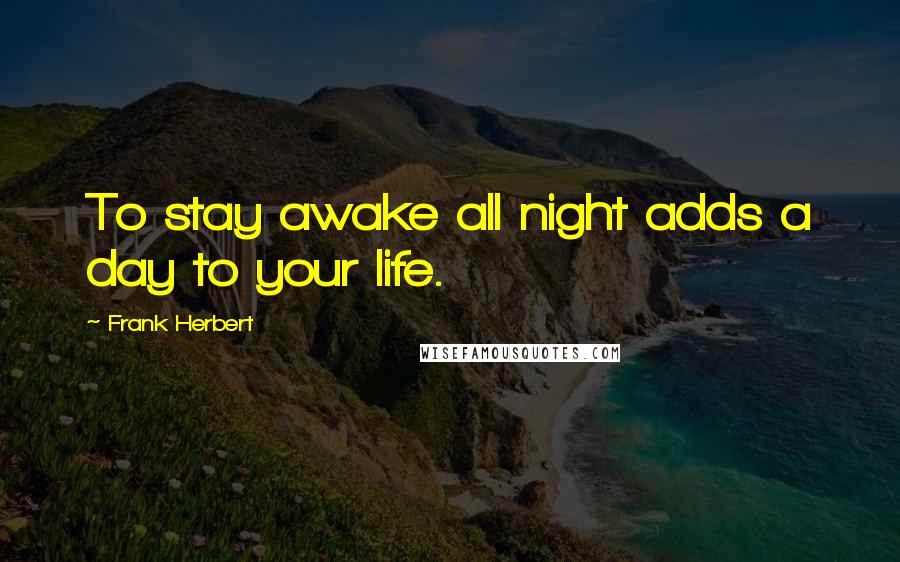 To stay awake all night adds a day to your life.

~ Frank Herbert

WISEFAMOUSQUOTES.COM